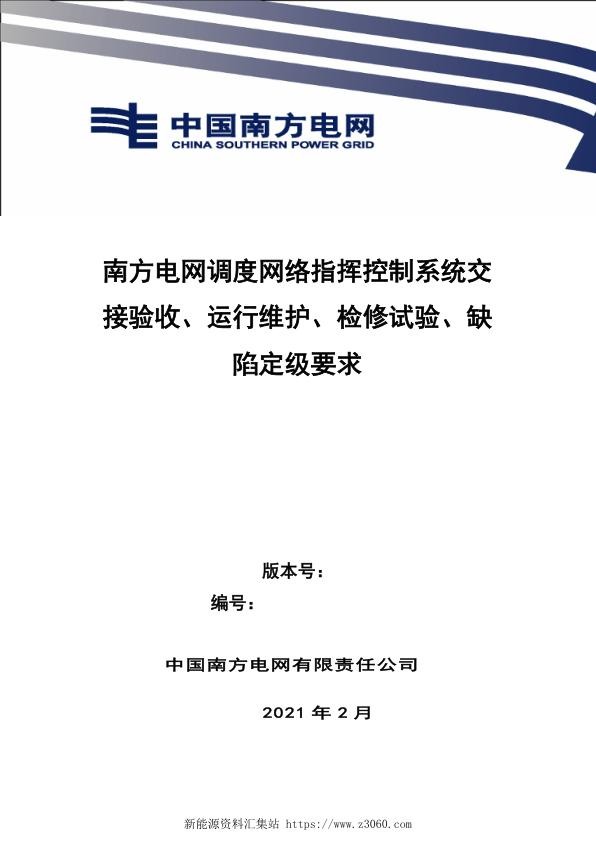 中国南方电网
CHINA SOUTHERN POWER GRID

南方电网调度网络指挥控制系统交接验收、运行维护、检修试验、缺陷定级要求

版本号：
编号：

中国南方电网有限责任公司

2021 年 2 月

新能源资料汇集站 https://www.z3060.com